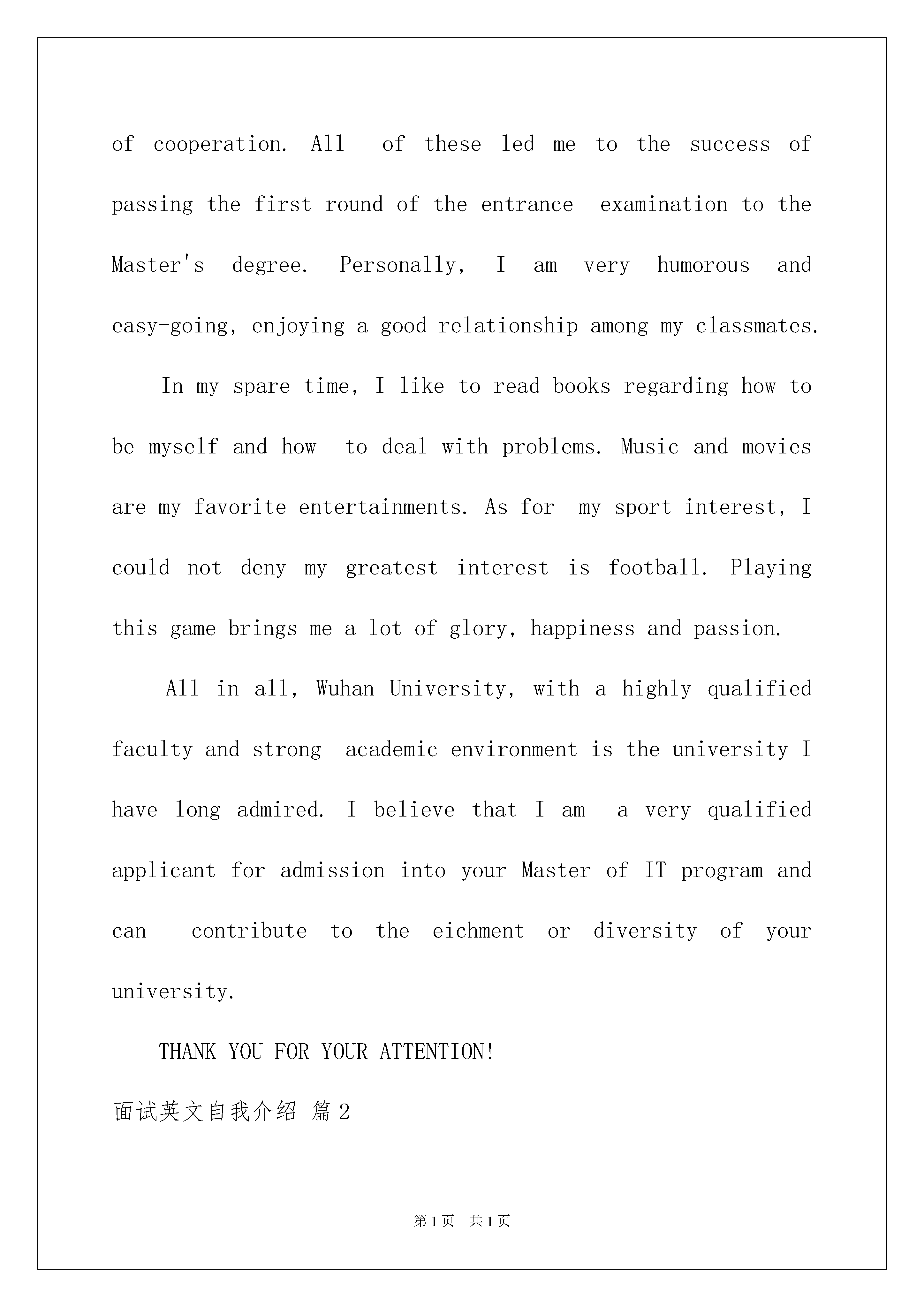 of cooperation. All of these led me to the success of passing the first round of the entrance examination to the Master's degree. Personally, I am very humorous and easy-going, enjoying a good relationship among my classmates.

In my spare time, I like to read books regarding how to be myself and how to deal with problems. Music and movies are my favorite entertainments. As for my sport interest, I could not deny my greatest interest is football. Playing this game brings me a lot of glory, happiness and passion.

All in all, Wuhan University, with a highly qualified faculty and strong academic environment is the university I have long admired. I believe that I am a very qualified applicant for admission into your Master of IT program and can contribute to the eichment or diversity of your university.

THANK YOU FOR YOUR ATTENTION!

面试英文自我介绍 篇2

第1页 共1页